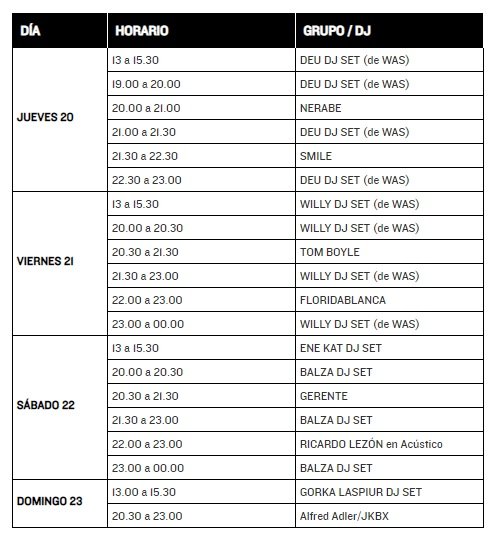 | DÍA | HORARIO | GRUPO / DJ |
|---|---|---|
| JUEVES 20 | 13 a 15.30 | DEU DJ SET (de WAS) |
| | 19.00 a 20.00 | DEU DJ SET (de WAS) |
| | 20.00 a 21.00 | NERABE |
| | 21.00 a 21.30 | DEU DJ SET (de WAS) |
| | 21.30 a 22.30 | SMILE |
| | 22.30 a 23.00 | DEU DJ SET (de WAS) |
| VIERNES 21 | 13 a 15.30 | WILLY DJ SET (de WAS) |
| | 20.00 a 20.30 | WILLY DJ SET (de WAS) |
| | 20.30 a 21.30 | TOM BOYLE |
| | 21.30 a 23.00 | WILLY DJ SET (de WAS) |
| | 22.00 a 23.00 | FLORIDABLANCA |
| | 23.00 a 00.00 | WILLY DJ SET (de WAS) |
| SÁBADO 22 | 13 a 15.30 | ENE KAT DJ SET |
| | 20.00 a 20.30 | BALZA DJ SET |
| | 20.30 a 21.30 | GERENTE |
| | 21.30 a 23.00 | BALZA DJ SET |
| | 22.00 a 23.00 | RICARDO LEZÓN en Acústico |
| | 23.00 a 00.00 | BALZA DJ SET |
| DOMINGO 23 | 13.00 a 15.30 | GORKA LASPIUR DJ SET |
| | 20.30 a 23.00 | Alfred Adler/JKBX |